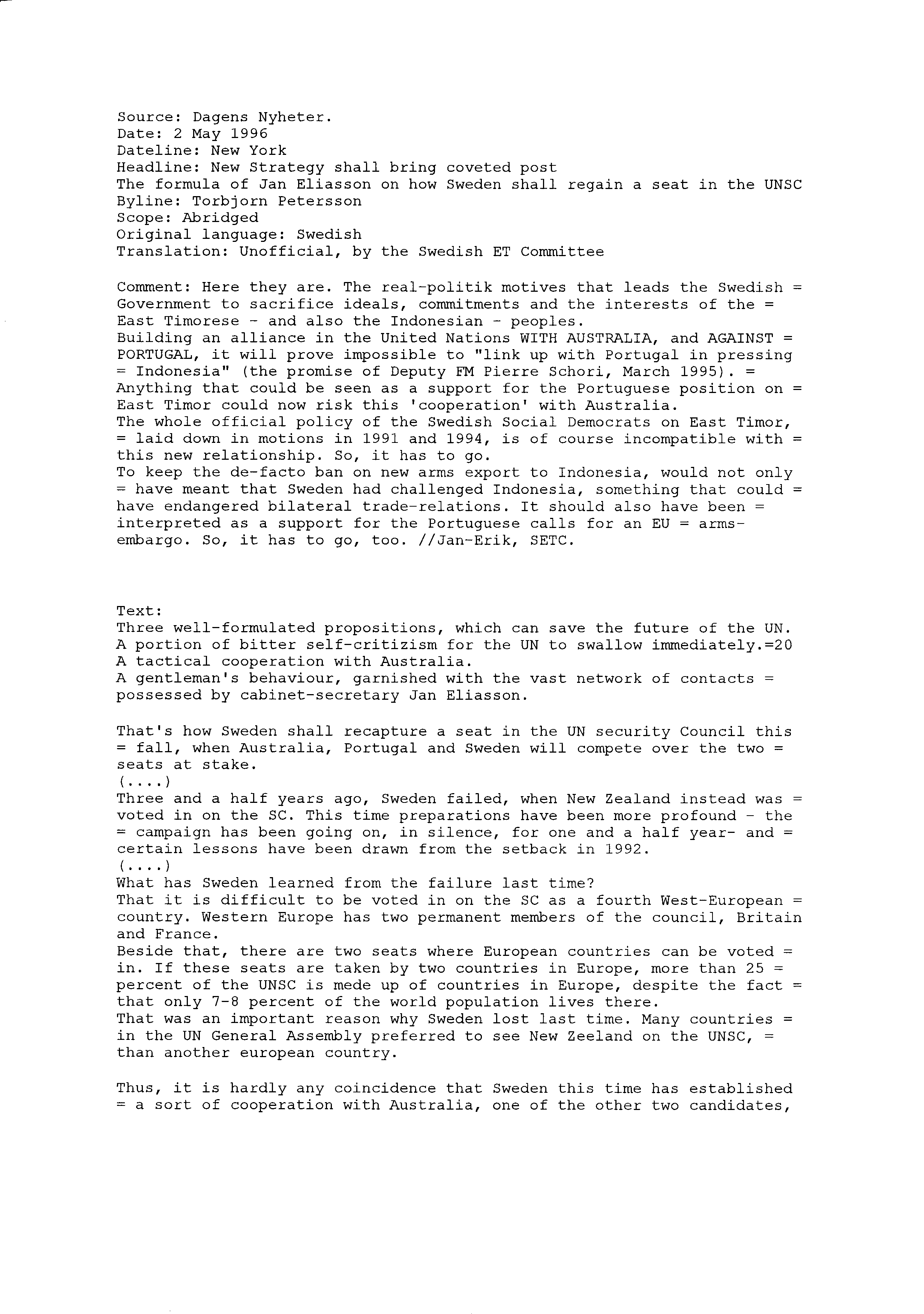 Source: Dagens Nyheter.
Date: 2 May 1996
Dateline: New York
Headline: New Strategy shall bring coveted post
The formula of Jan Eliasson on how Sweden shall regain a seat in the UNSC
Byline: Torbjorn Petersson
Scope: Abridged
Original language: Swedish
Translation: Unofficial, by the Swedish ET Committee

Comment: Here they are. The real-politik motives that leads the Swedish = Government to sacrifice ideals, commitments and the interests of the = East Timorese - and also the Indonesian - peoples.
Building an alliance in the United Nations WITH AUSTRALIA, and AGAINST = PORTUGAL, it will prove impossible to "link up with Portugal in pressing = Indonesia" (the promise of Deputy FM Pierre Schori, March 1995). = Anything that could be seen as a support for the Portuguese position on = East Timor could now risk this 'cooperation' with Australia.
The whole official policy of the Swedish Social Democrats on East Timor, = laid down in motions in 1991 and 1994, is of course incompatible with = this new relationship. So, it has to go.
To keep the de-facto ban on new arms export to Indonesia, would not only = have meant that Sweden had challenged Indonesia, something that could = have endangered bilateral trade-relations. It should also have been = interpreted as a support for the Portuguese calls for an EU = arms-embargo. So, it has to go, too. //Jan-Erik, SETC.

Text:
Three well-formulated propositions, which can save the future of the UN.
A portion of bitter self-critizism for the UN to swallow immediately.=20
A tactical cooperation with Australia.
A gentleman's behaviour, garnished with the vast network of contacts = possessed by cabinet-secretary Jan Eliasson.

That's how Sweden shall recapture a seat in the UN security Council this = fall, when Australia, Portugal and Sweden will compete over the two = seats at stake.
(....)
Three and a half years ago, Sweden failed, when New Zealand instead was = voted in on the SC. This time preparations have been more profound - the = campaign has been going on, in silence, for one and a half year- and = certain lessons have been drawn from the setback in 1992.
(....)
What has Sweden learned from the failure last time?
That it is difficult to be voted in on the SC as a fourth West-European = country. Western Europe has two permanent members of the council, Britain and France.
Beside that, there are two seats where European countries can be voted = in. If these seats are taken by two countries in Europe, more than 25 = percent of the UNSC is mede up of countries in Europe, despite the fact = that only 7-8 percent of the world population lives there.
That was an important reason why Sweden lost last time. Many countries = in the UN General Assembly preferred to see New Zeeland on the UNSC, = than another european country.

Thus, it is hardly any coincidence that Sweden this time has established = a sort of cooperation with Australia, one of the other two candidates,